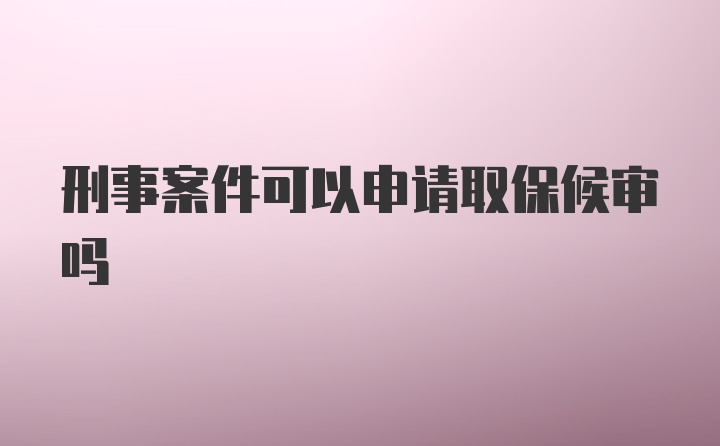 刑事案件可以申请取保候审吗